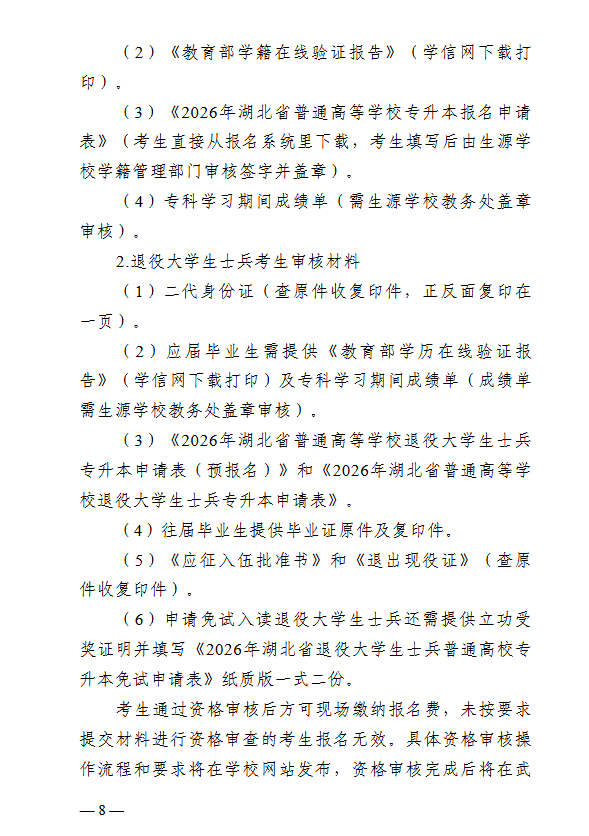 （2）《教育部学籍在线验证报告》（学信网下载打印）。

（3）《2026年湖北省普通高等学校专升本报名申请表》（考生直接从报名系统里下载，考生填写后由生源学校学籍管理部门审核签字并盖章）。

（4）专科学习期间成绩单（需生源学校教务处盖章审核）。

2.退役大学生士兵考生审核材料

（1）二代身份证（查原件收复印件，正反面复印在一页）。

（2）应届毕业生需提供《教育部学历在线验证报告》（学信网下载打印）及专科学习期间成绩单（成绩单需生源学校教务处盖章审核）。

（3）《2026年湖北省普通高等学校退役大学生士兵专升本申请表（预报名）》和《2026年湖北省普通高等学校退役大学生士兵专升本申请表》。

（4）往届毕业生提供毕业证原件及复印件。

（5）《应征入伍批准书》和《退出现役证》（查原件收复印件）。

（6）申请免试入读退役大学生士兵还需提供立功受奖证明并填写《2026年湖北省退役大学生士兵普通高校专升本免试申请表》纸质版一式二份。

考生通过资格审核后方可现场缴纳报名费，未按要求提交材料进行资格审查的考生报名无效。具体资格审核操作流程和要求将在学校网站发布，资格审核完成后将在武

— 8 —